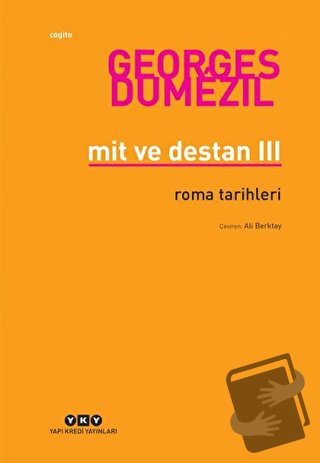 cogito

GEORGES DUMÉZIL

mit ve destan III

roma tarihleri

Çeviren: Ali Berktay

YKY
YAPI KREDİ YAYINLARI